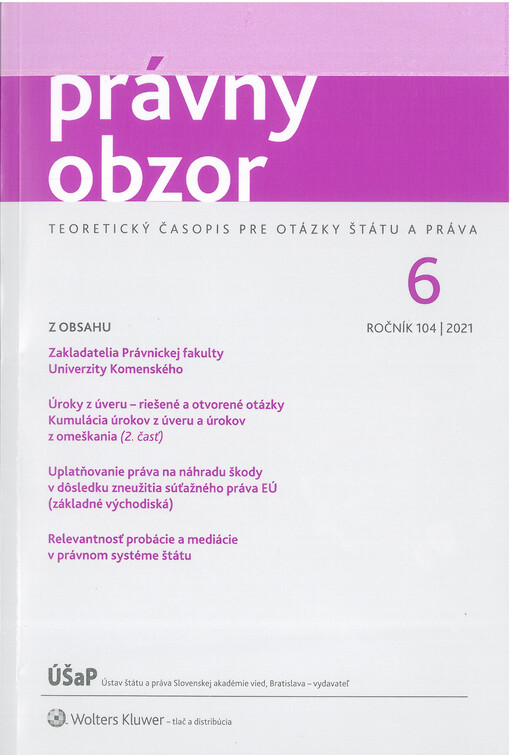 právny obzor

TEORETICKÝ ČASOPIS PRE OTÁZKY ŠTÁTU A PRÁVA

6

Z OBSAHU

ROČNÍK 104 | 2021

Zakladatelia Právnickej fakulty Univerzity Komenského

Úroky z úveru – riešené a otvorené otázky Kumulácia úrokov z úveru a úrokov z omeškania (2. časť)

Uplatňovanie práva na náhradu škody v dôsledku zneužitia súťažného práva EÚ (základné východiská)

Relevantnosť probácie a mediácie v právnom systéme štátu

ÚŠaP Ústav štátu a práva Slovenskej akadémie vied, Bratislava – vydavateľ

Wolters Kluwer – tlač a distribúcia